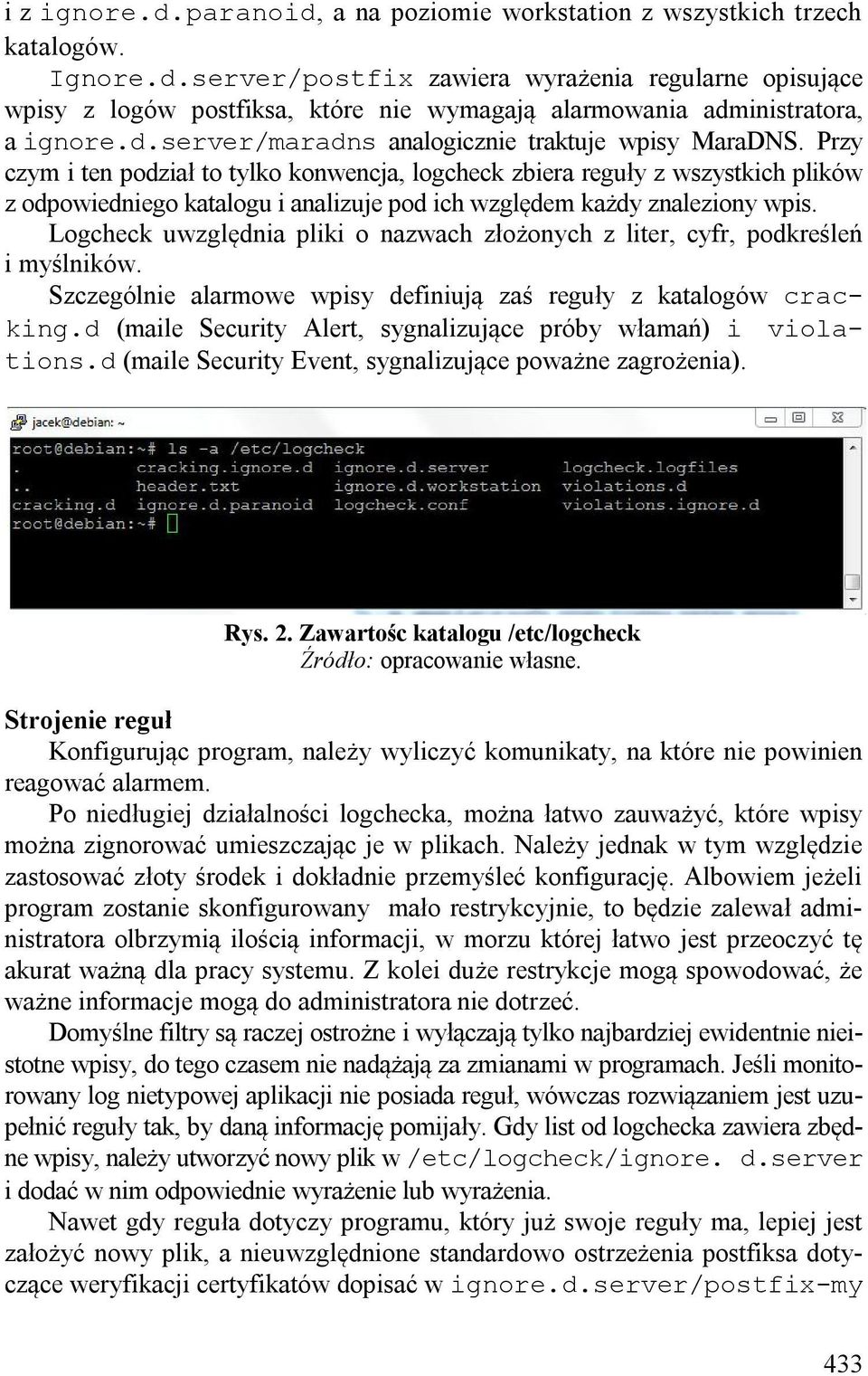 i z ignore.d.paranoid, a na poziomie workstation z wszystkich trzech katalogów.

Ignore.d.server/postfix zawiera wyrażenia regularne opisujące wpisy z logów postfiksa, które nie wymagają alarmowania administratora, a ignore.d.server/maradns analogicznie traktuje wpisy MaraDNS. Przy czym i ten podział to tylko konwencja, logcheck zbiera reguły z wszystkich plików z odpowiedniego katalogu i analizuje pod ich względem każdy znaleziony wpis.

Logcheck uwzględnia pliki o nazwach złożonych z liter, cyfr, podkreśleń i myślników.

Szczególnie alarmowe wpisy definiują zaś reguły z katalogów cracking.d (maile Security Alert, sygnalizujące próby włamań) i violations.d (maile Security Event, sygnalizujące poważne zagrożenia).

jacek@debian: ~

root@debian:~# ls -a /etc/logcheck
. cracking.ignore.d ignore.d.server logcheck.logfiles
.. header.txt ignore.d.workstation violations.d
cracking.d ignore.d.paranoid logcheck.conf violations.ignore.d
root@debian:~#

Rys. 2. Zawartośc katalogu /etc/logcheck
Źródło: opracowanie własne.

Strojenie reguł

Konfigurując program, należy wyliczyć komunikaty, na które nie powinien reagować alarmem.

Po niedługiej działalności logchecka, można łatwo zauważyć, które wpisy można zignorować umieszczając je w plikach. Należy jednak w tym względzie zastosować złoty środek i dokładnie przemyśleć konfigurację. Albowiem jeżeli program zostanie skonfigurowany mało restrykcyjnie, to będzie zalewał administratora olbrzymią ilością informacji, w morzu której łatwo jest przeoczyć tę akurat ważną dla pracy systemu. Z kolei duże restrykcje mogą spowodować, że ważne informacje mogą do administratora nie dotrzeć.

Domyślne filtry są raczej ostrożne i wyłączają tylko najbardziej ewidentnie nieistotne wpisy, do tego czasem nie nadążają za zmianami w programach. Jeśli monitorowany log nietypowej aplikacji nie posiada reguł, wówczas rozwiązaniem jest uzupełnić reguły tak, by daną informację pomijały. Gdy list od logchecka zawiera zbędne wpisy, należy utworzyć nowy plik w /etc/logcheck/ignore. d.server i dodać w nim odpowiednie wyrażenie lub wyrażenia.

Nawet gdy reguła dotyczy programu, który już swoje reguły ma, lepiej jest założyć nowy plik, a nieuwzględnione standardowo ostrzeżenia postfiksa dotyczące weryfikacji certyfikatów dopisać w ignore.d.server/postfix-my

433